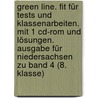 green line. fit für tests und klassenarbeiten. mit 1 cd-rom und lösungen. ausgabe für niedersachsen zu band 4 (8. klasse)